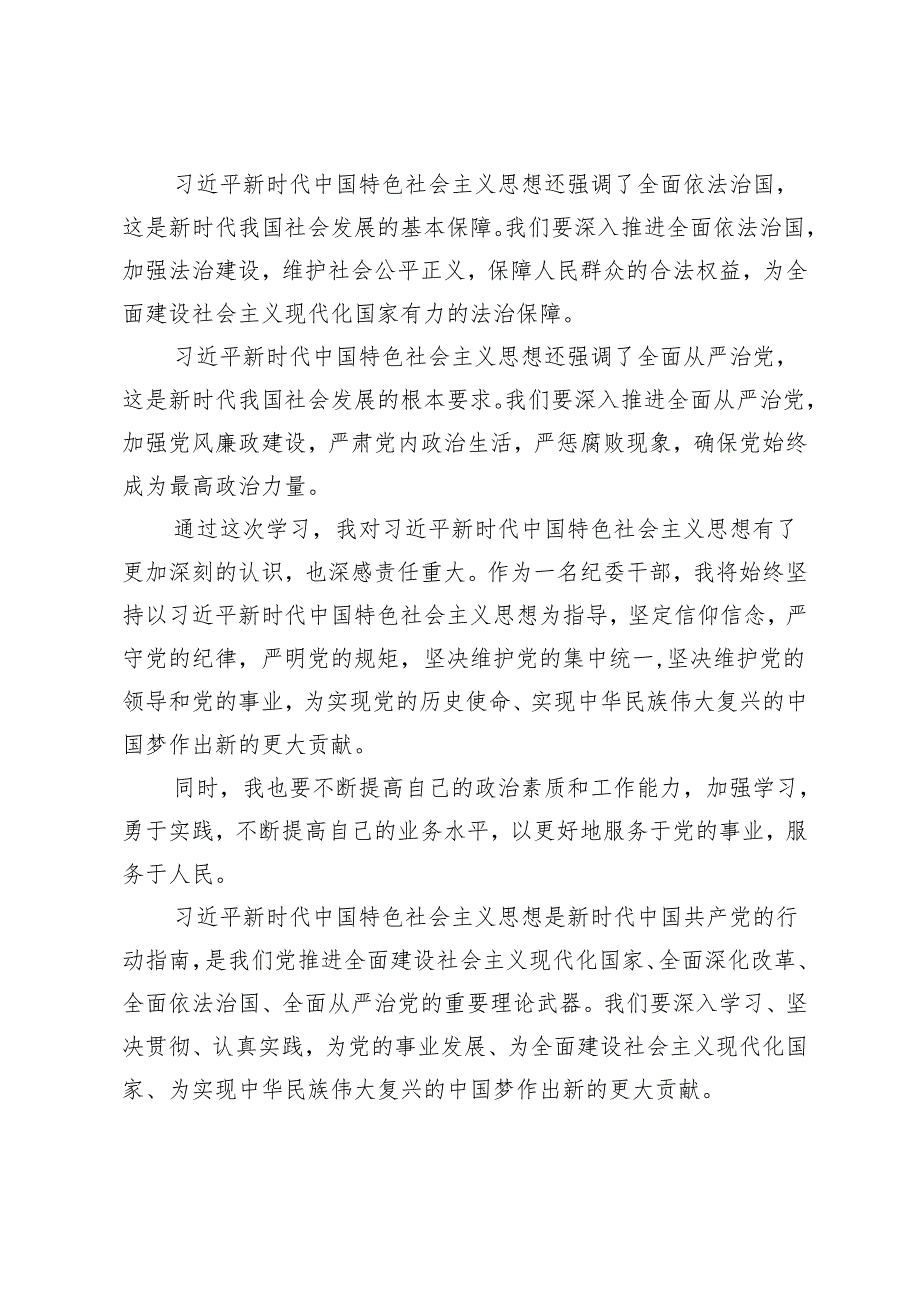 习近平新时代中国特色社会主义思想还强调了全面依法治国，这是新时代我国社会发展的基本保障。我们要深入推进全面依法治国，加强法治建设，维护社会公平正义，保障人民群众的合法权益，为全面建设社会主义现代化国家有力的法治保障。

习近平新时代中国特色社会主义思想还强调了全面从严治党，这是新时代我国社会发展的根本要求。我们要深入推进全面从严治党，加强党风廉政建设，严肃党内政治生活，严惩腐败现象，确保党始终成为最高政治力量。

通过这次学习，我对习近平新时代中国特色社会主义思想有了更加深刻的认识，也深感责任重大。作为一名纪委干部，我将始终坚持以习近平新时代中国特色社会主义思想为指导，坚定信仰信念，严守党的纪律，严明党的规矩，坚决维护党的集中统一，坚决维护党的领导和党的事业，为实现党的历史使命、实现中华民族伟大复兴的中国梦作出新的更大贡献。

同时，我也要不断提高自己的政治素质和工作能力，加强学习，勇于实践，不断提高自己的业务水平，以更好地服务于党的事业，服务于人民。

习近平新时代中国特色社会主义思想是新时代中国共产党的行动指南，是我们党推进全面建设社会主义现代化国家、全面深化改革、全面依法治国、全面从严治党的重要理论武器。我们要深入学习、坚决贯彻、认真实践，为党的事业发展、为全面建设社会主义现代化国家、为实现中华民族伟大复兴的中国梦作出新的更大贡献。